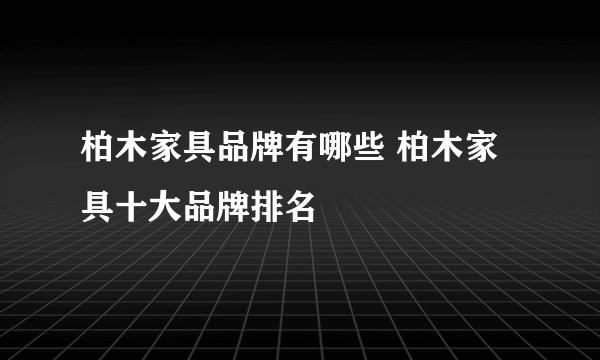 柏木家具品牌有哪些 柏木家具十大品牌排名